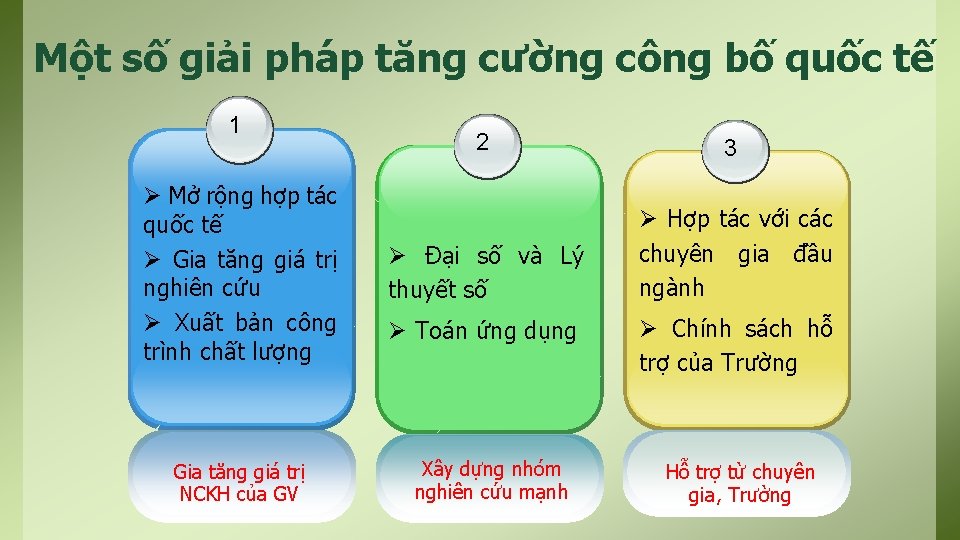 Một số giải pháp tăng cường công bố quốc tế

1

➢ Mở rộng hợp tác quốc tế

➢ Gia tăng giá trị nghiên cứu

➢ Xuất bản công trình chất lượng

Gia tăng giá trị NCKH của GV

2

➢ Đại số và Lý thuyết số

➢ Toán ứng dụng

Xây dựng nhóm nghiên cứu mạnh

3

➢ Hợp tác với các chuyên gia đầu ngành

➢ Chính sách hỗ trợ của Trường

Hỗ trợ từ chuyên gia, Trường